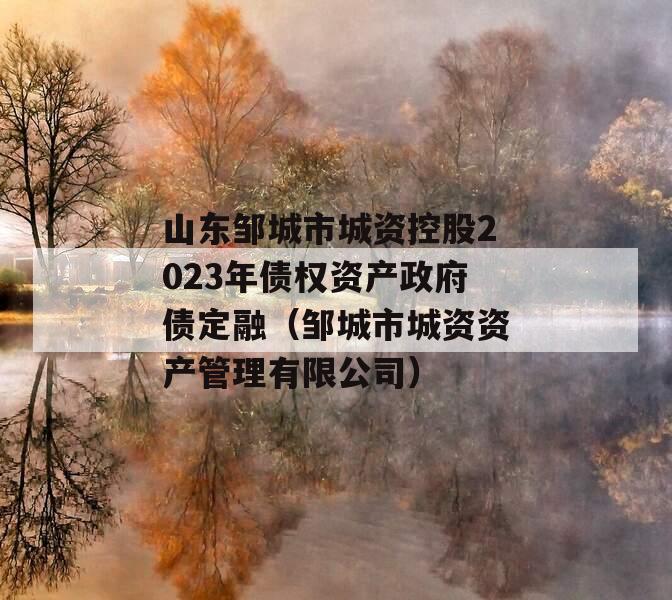 山东邹城市城资控股2023年债权资产政府债定融（邹城市城资资产管理有限公司）